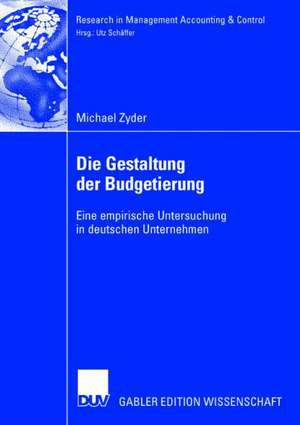 Research in Management Accounting & Control
Hrsg.: Utz Schäffer

Michael Zyder

Die Gestaltung der Budgetierung

Eine empirische Untersuchung in deutschen Unternehmen

DUV

GABLER EDITION WISSENSCHAFT